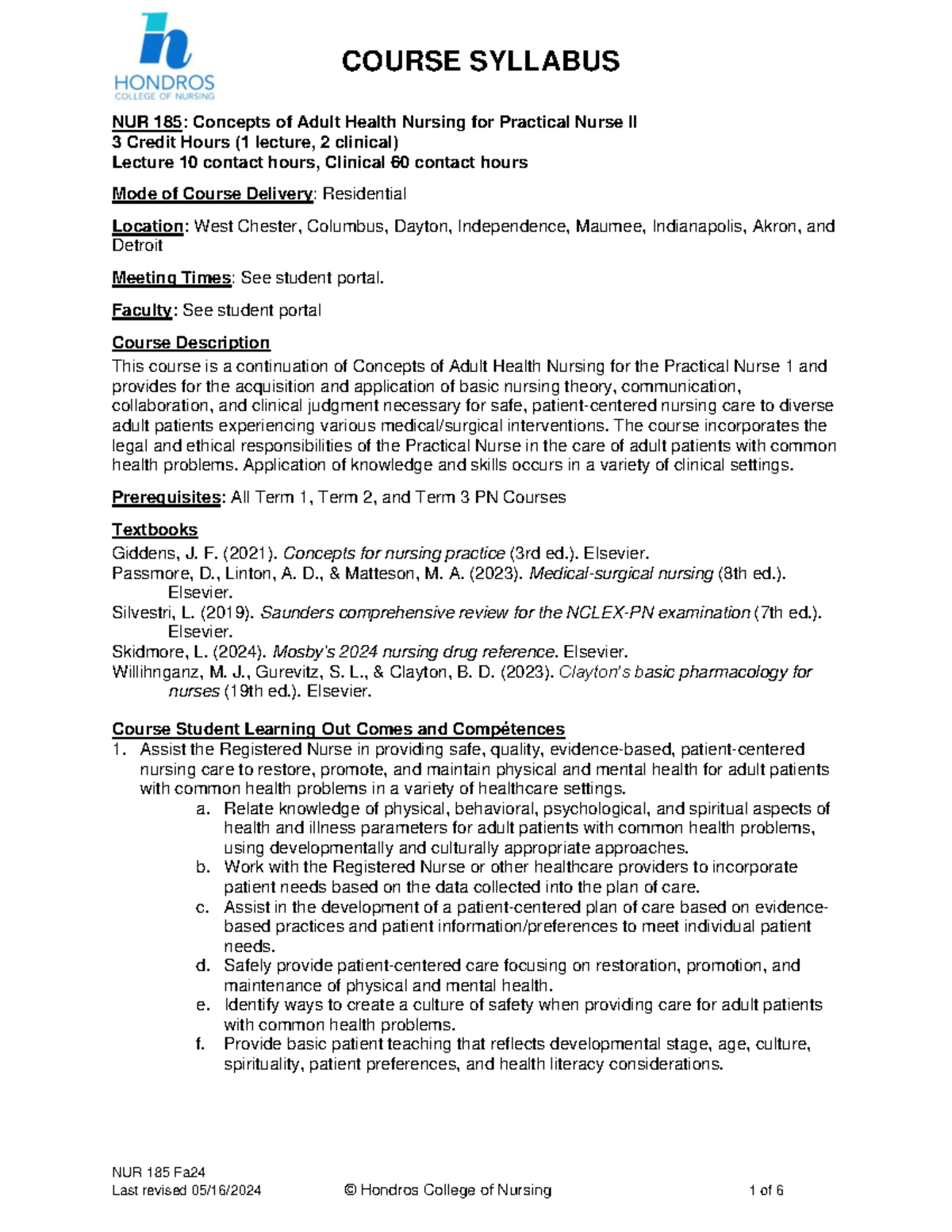 HONDROS
COLLEGE OF NURSING

COURSE SYLLABUS

NUR 185: Concepts of Adult Health Nursing for Practical Nurse II
3 Credit Hours (1 lecture, 2 clinical)
Lecture 10 contact hours, Clinical 60 contact hours

Mode of Course Delivery: Residential

Location: West Chester, Columbus, Dayton, Independence, Maumee, Indianapolis, Akron, and Detroit

Meeting Times: See student portal.

Faculty: See student portal

Course Description
This course is a continuation of Concepts of Adult Health Nursing for the Practical Nurse 1 and provides for the acquisition and application of basic nursing theory, communication, collaboration, and clinical judgment necessary for safe, patient-centered nursing care to diverse adult patients experiencing various medical/surgical interventions. The course incorporates the legal and ethical responsibilities of the Practical Nurse in the care of adult patients with common health problems. Application of knowledge and skills occurs in a variety of clinical settings.

Prerequisites: All Term 1, Term 2, and Term 3 PN Courses

Textbooks
Giddens, J. F. (2021). Concepts for nursing practice (3rd ed.). Elsevier.
Passmore, D., Linton, A. D., & Matteson, M. A. (2023). Medical-surgical nursing (8th ed.). Elsevier.
Silvestri, L. (2019). Saunders comprehensive review for the NCLEX-PN examination (7th ed.). Elsevier.
Skidmore, L. (2024). Mosby's 2024 nursing drug reference. Elsevier.
Willihnganz, M. J., Gurevitz, S. L., & Clayton, B. D. (2023). Clayton's basic pharmacology for nurses (19th ed.). Elsevier.

Course Student Learning Out Comes and Compétences
1. Assist the Registered Nurse in providing safe, quality, evidence-based, patient-centered nursing care to restore, promote, and maintain physical and mental health for adult patients with common health problems in a variety of healthcare settings.
a. Relate knowledge of physical, behavioral, psychological, and spiritual aspects of health and illness parameters for adult patients with common health problems, using developmentally and culturally appropriate approaches.
b. Work with the Registered Nurse or other healthcare providers to incorporate patient needs based on the data collected into the plan of care.
c. Assist in the development of a patient-centered plan of care based on evidence-based practices and patient information/preferences to meet individual patient needs.
d. Safely provide patient-centered care focusing on restoration, promotion, and maintenance of physical and mental health.
e. Identify ways to create a culture of safety when providing care for adult patients with common health problems.
f. Provide basic patient teaching that reflects developmental stage, age, culture, spirituality, patient preferences, and health literacy considerations.

NUR 185 Fa24
Last revised 05/16/2024 © Hondros College of Nursing 1 of 6